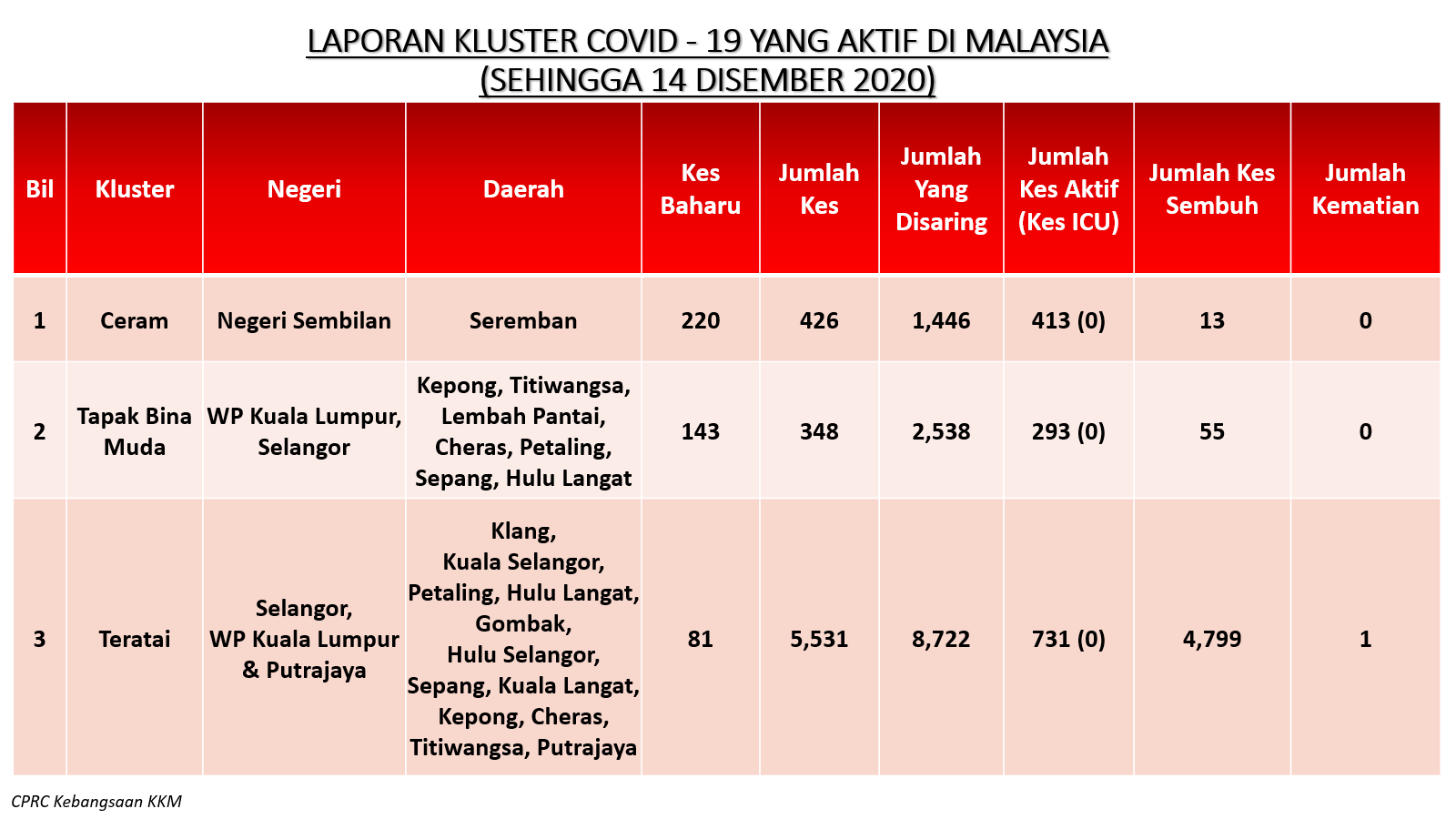 LAPORAN KLUSTER COVID - 19 YANG AKTIF DI MALAYSIA
(SEHINGGA 14 DISEMBER 2020)

| Bil | Kluster | Negeri | Daerah | Kes Baharu | Jumlah Kes | Jumlah Yang Disaring | Jumlah Kes Aktif (Kes ICU) | Jumlah Kes Sembuh | Jumlah Kematian |
|---|---|---|---|---|---|---|---|---|---|
| 1 | Ceram | Negeri Sembilan | Seremban | 220 | 426 | 1,446 | 413 (0) | 13 | 0 |
| 2 | Tapak Bina Muda | WP Kuala Lumpur, Selangor | Kepong, Titiwangsa, Lembah Pantai, Cheras, Petaling, Sepang, Hulu Langat | 143 | 348 | 2,538 | 293 (0) | 55 | 0 |
| 3 | Teratai | Selangor, WP Kuala Lumpur & Putrajaya | Klang, Kuala Selangor, Petaling, Hulu Langat, Gombak, Hulu Selangor, Sepang, Kuala Langat, Kepong, Cheras, Titiwangsa, Putrajaya | 81 | 5,531 | 8,722 | 731 (0) | 4,799 | 1 |

CPRC Kebangsaan KKM